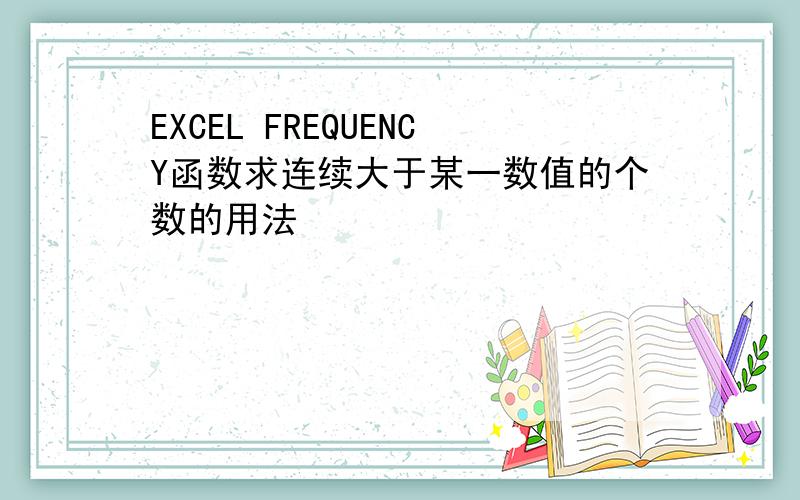 EXCEL FREQUENCY函数求连续大于某一数值的个数的用法